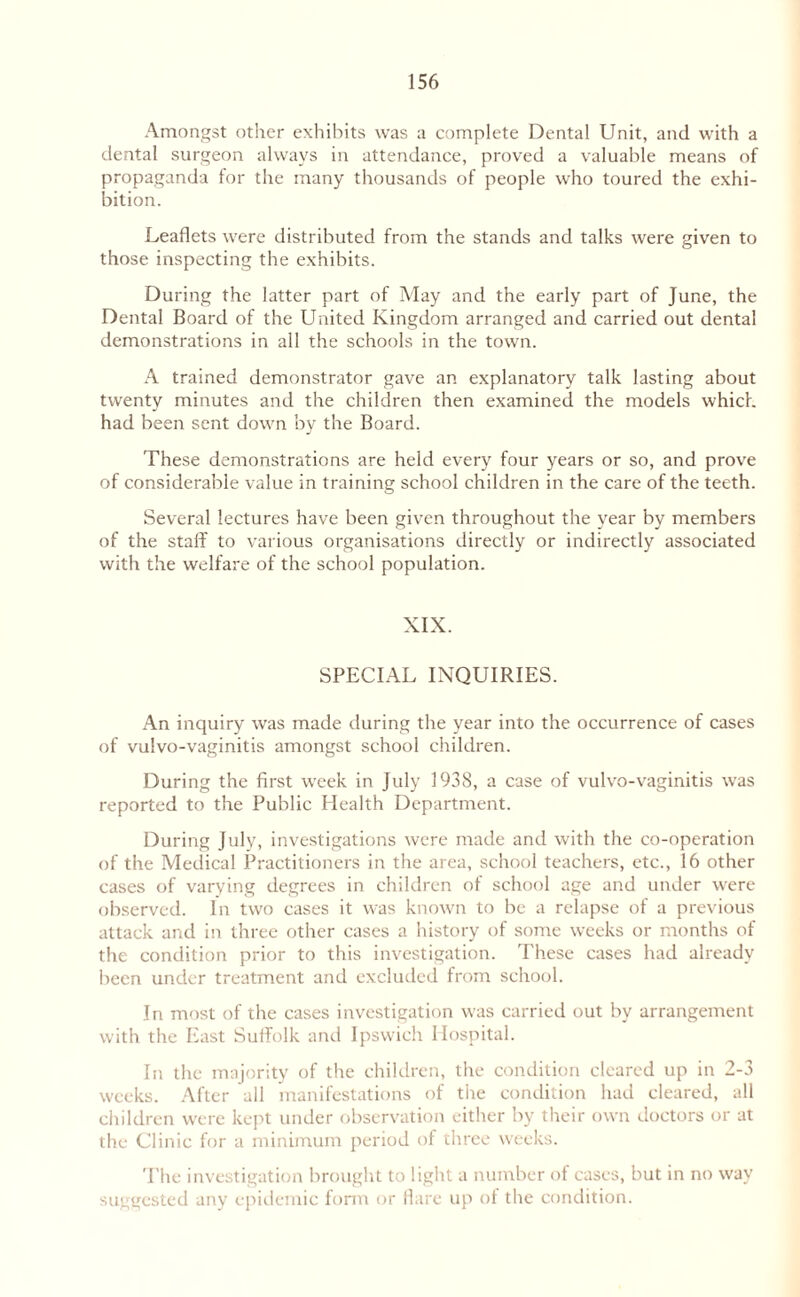 156

Amongst other exhibits was a complete Dental Unit, and with a dental surgeon always in attendance, proved a valuable means of propaganda for the many thousands of people who toured the exhibition.

Leaflets were distributed from the stands and talks were given to those inspecting the exhibits.

During the latter part of May and the early part of June, the Dental Board of the United Kingdom arranged and carried out dental demonstrations in all the schools in the town.

A trained demonstrator gave an explanatory talk lasting about twenty minutes and the children then examined the models which had been sent down by the Board.

These demonstrations are held every four years or so, and prove of considerable value in training school children in the care of the teeth.

Several lectures have been given throughout the year by members of the staff to various organisations directly or indirectly associated with the welfare of the school population.

XIX.

SPECIAL INQUIRIES.

An inquiry was made during the year into the occurrence of cases of vulvo-vaginitis amongst school children.

During the first week in July 1938, a case of vulvo-vaginitis was reported to the Public Health Department.

During July, investigations were made and with the co-operation of the Medical Practitioners in the area, school teachers, etc., 16 other cases of varying degrees in children of school age and under were observed. In two cases it was known to be a relapse of a previous attack and in three other cases a history of some weeks or months of the condition prior to this investigation. These cases had already been under treatment and excluded from school.

In most of the cases investigation was carried out by arrangement with the East Suffolk and Ipswich Hospital.

In the majority of the children, the condition cleared up in 2-3 weeks. After all manifestations of the condition had cleared, all children were kept under observation either by their own doctors or at the Clinic for a minimum period of three weeks.

The investigation brought to light a number of cases, but in no way suggested any epidemic form or flare up of the condition.